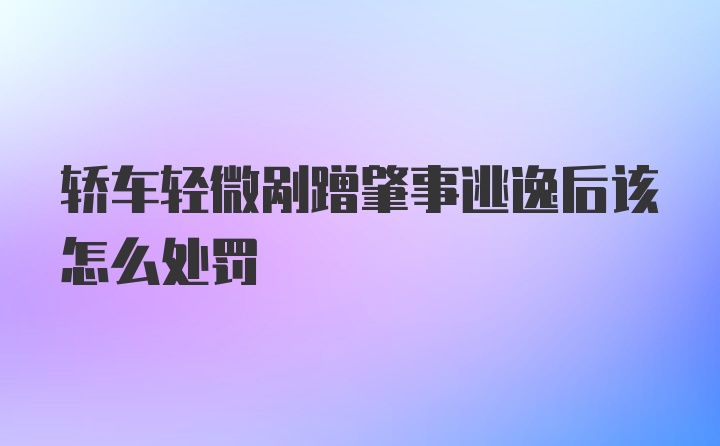 轿车轻微剐蹭肇事逃逸后该怎么处罚